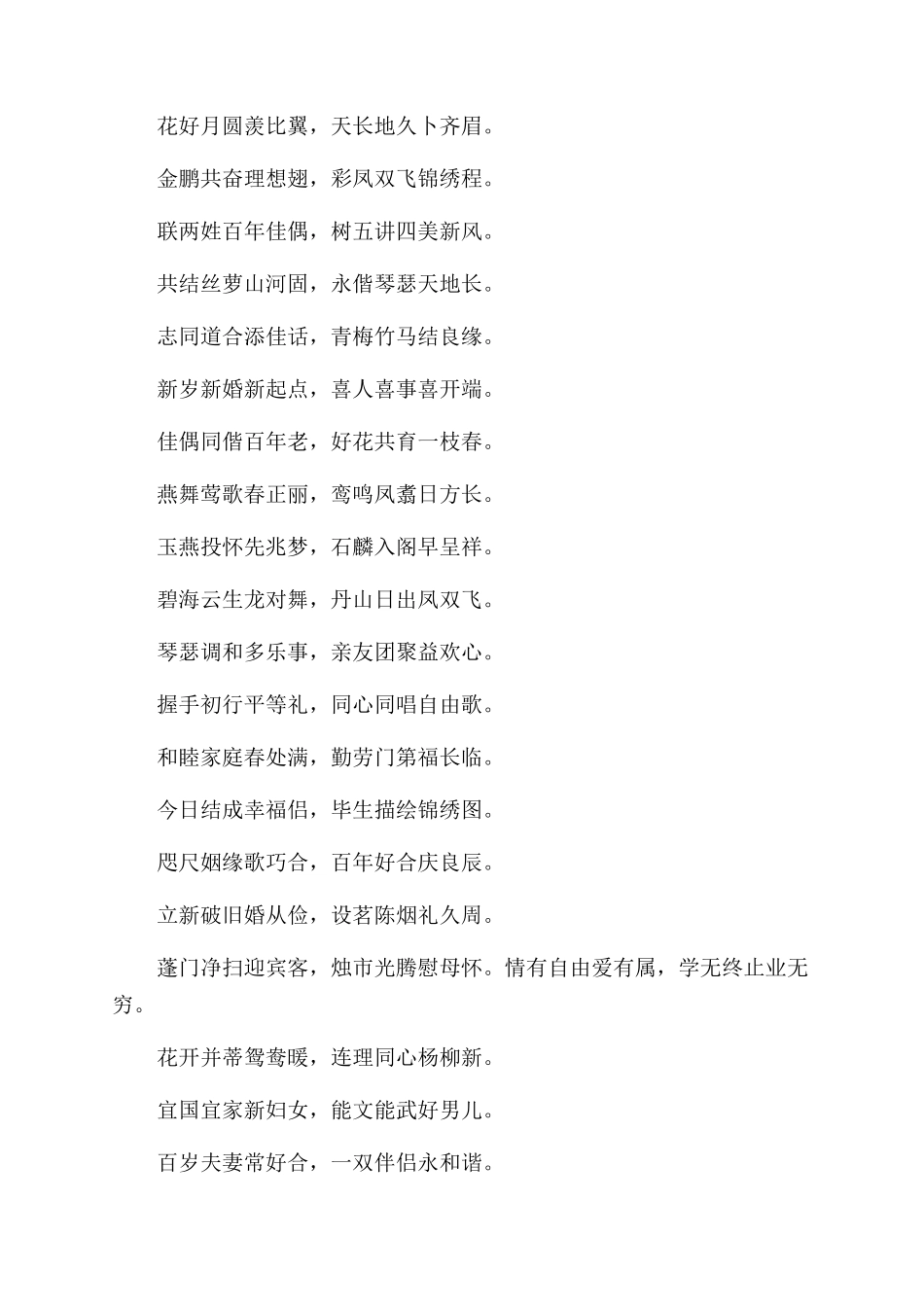 花好月圆羡比翼，天长地久卜齐眉。

金鹏共奋理想翅，彩凤双飞锦绣程。

联两姓百年佳偶，树五讲四美新风。

共结丝萝山河固，永偕琴瑟天地长。

志同道合添佳话，青梅竹马结良缘。

新岁新婚新起点，喜人喜事喜开端。

佳偶同偕百年老，好花共育一枝春。

燕舞莺歌春正丽，鸾鸣凤翥日方长。

玉燕投怀先兆梦，石麟入阁早呈祥。

碧海云生龙对舞，丹山日出凤双飞。

琴瑟调和多乐事，亲友团聚益欢心。

握手初行平等礼，同心同唱自由歌。

和睦家庭春处满，勤劳门第福长临。

今日结成幸福侣，毕生描绘锦绣图。

咫尺姻缘歌巧合，百年好合庆良辰。

立新破旧婚从俭，设茗陈烟礼久周。

蓬门净扫迎宾客，烛市光腾慰母怀。情有自由爱有属，学无终止业无穷。

花开并蒂鸳鸯暖，连理同心杨柳新。

宜国宜家新妇女，能文能武好男儿。

百岁夫妻常好合，一双伴侣永和谐。